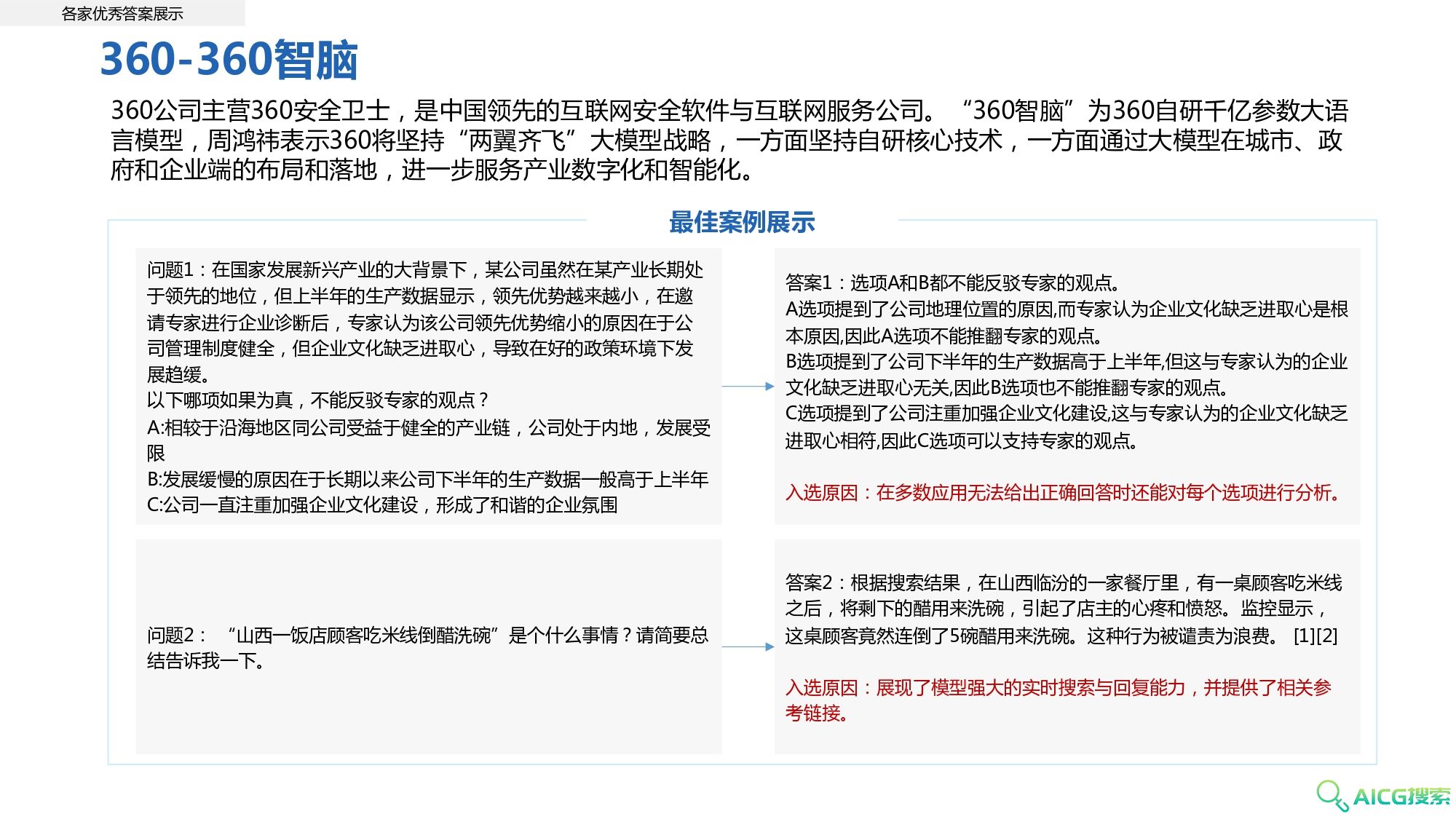 各家优秀答案展示

360-360智脑

360公司主营360安全卫士，是中国领先的互联网安全软件与互联网服务公司。“360智脑”为360自研千亿参数大语言模型，周鸿祎表示360将坚持“两翼齐飞”大模型战略，一方面坚持自研核心技术，一方面通过大模型在城市、政府和企业端的布局和落地，进一步服务产业数字化和智能化。

最佳案例展示

问题1：在国家发展新兴产业的大背景下，某公司虽然在某产业长期处于领先的地位，但上半年的生产数据显示，领先优势越来越小，在邀请专家进行企业诊断后，专家认为该公司领先优势缩小的原因在于公司管理制度健全，但企业文化缺乏进取心，导致在好的政策环境下发展趋缓。
以下哪项如果为真，不能反驳专家的观点？
A:相较于沿海地区同公司受益于健全的产业链，公司处于内地，发展受限
B:发展缓慢的原因在于长期以来公司下半年的生产数据一般高于上半年
C:公司一直注重加强企业文化建设，形成了和谐的企业氛围

答案1：选项A和B都不能反驳专家的观点。
A选项提到了公司地理位置的原因,而专家认为企业文化缺乏进取心是根本原因,因此A选项不能推翻专家的观点。
B选项提到了公司下半年的生产数据高于上半年,但这与专家认为的企业文化缺乏进取心无关,因此B选项也不能推翻专家的观点。
C选项提到了公司注重加强企业文化建设,这与专家认为的企业文化缺乏进取心相符,因此C选项可以支持专家的观点。

入选原因：在多数应用无法给出正确回答时还能对每个选项进行分析。

问题2：“山西一饭店顾客吃米线倒醋洗碗”是个什么事情？请简要总结告诉我一下。

答案2：根据搜索结果，在山西临汾的一家餐厅里，有一桌顾客吃米线之后，将剩下的醋用来洗碗，引起了店主的心疼和愤怒。监控显示，这桌顾客竟然连倒了5碗醋用来洗碗。这种行为被谴责为浪费。[1][2]

入选原因：展现了模型强大的实时搜索与回复能力，并提供了相关参考链接。

AICG搜索